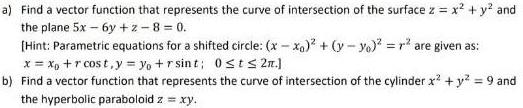 a) Find a vector function that represents the curve of intersection of the surface $z = x^2 + y^2$ and the plane $5x - 6y + z - 8 = 0$.

[Hint: Parametric equations for a shifted circle: $(x - x_0)^2 + (y - y_0)^2 = r^2$ are given as: $x = x_0 + r\cos t, y = y_0 + r\sin t;\quad 0 \le t \le 2\pi$.]

b) Find a vector function that represents the curve of intersection of the cylinder $x^2 + y^2 = 9$ and the hyperbolic paraboloid $z = xy$.